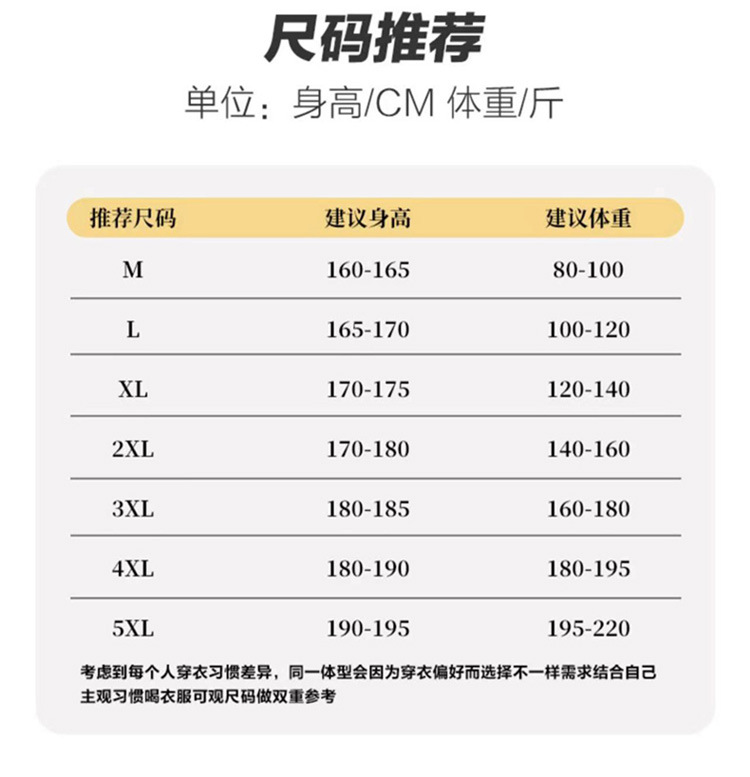 尺码推荐

单位：身高/CM 体重/斤

| 推荐尺码 | 建议身高 | 建议体重 |
|---|---|---|
| M | 160-165 | 80-100 |
| L | 165-170 | 100-120 |
| XL | 170-175 | 120-140 |
| 2XL | 170-180 | 140-160 |
| 3XL | 180-185 | 160-180 |
| 4XL | 180-190 | 180-195 |
| 5XL | 190-195 | 195-220 |

考虑到每个人穿衣习惯差异，同一体型会因为穿衣偏好而选择不一样需求结合自己主观习惯喝衣服可观尺码做双重参考